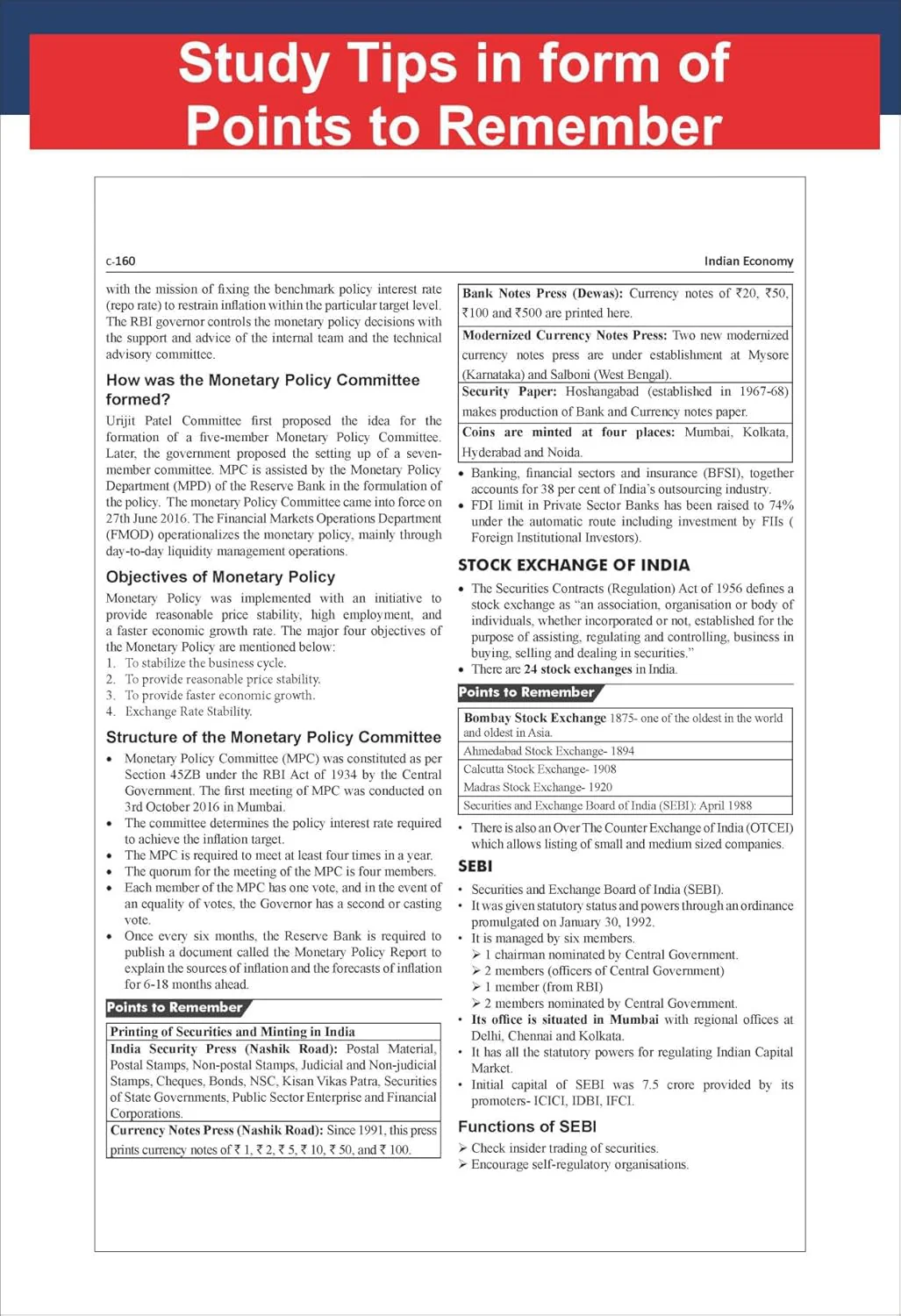 Study Tips in form of Points to Remember

c-160

Indian Economy

with the mission of fixing the benchmark policy interest rate (repo rate) to restrain inflation within the particular target level. The RBI governor controls the monetary policy decisions with the support and advice of the internal team and the technical advisory committee.

How was the Monetary Policy Committee formed?

Urijit Patel Committee first proposed the idea for the formation of a five-member Monetary Policy Committee. Later, the government proposed the setting up of a seven-member committee. MPC is assisted by the Monetary Policy Department (MPD) of the Reserve Bank in the formulation of the policy. The monetary Policy Committee came into force on 27th June 2016. The Financial Markets Operations Department (FMOD) operationalizes the monetary policy, mainly through day-to-day liquidity management operations.

Objectives of Monetary Policy

Monetary Policy was implemented with an initiative to provide reasonable price stability, high employment, and a faster economic growth rate. The major four objectives of the Monetary Policy are mentioned below:
1. To stabilize the business cycle.
2. To provide reasonable price stability.
3. To provide faster economic growth.
4. Exchange Rate Stability.

Structure of the Monetary Policy Committee

• Monetary Policy Committee (MPC) was constituted as per Section 45ZB under the RBI Act of 1934 by the Central Government. The first meeting of MPC was conducted on 3rd October 2016 in Mumbai.
• The committee determines the policy interest rate required to achieve the inflation target.
• The MPC is required to meet at least four times in a year.
• The quorum for the meeting of the MPC is four members.
• Each member of the MPC has one vote, and in the event of an equality of votes, the Governor has a second or casting vote.
• Once every six months, the Reserve Bank is required to publish a document called the Monetary Policy Report to explain the sources of inflation and the forecasts of inflation for 6-18 months ahead.

Points to Remember

Printing of Securities and Minting in India

India Security Press (Nashik Road): Postal Material, Postal Stamps, Non-postal Stamps, Judicial and Non-judicial Stamps, Cheques, Bonds, NSC, Kisan Vikas Patra, Securities of State Governments, Public Sector Enterprise and Financial Corporations.

Currency Notes Press (Nashik Road): Since 1991, this press prints currency notes of ₹ 1, ₹ 2, ₹ 5, ₹ 10, ₹ 50, and ₹ 100.

Bank Notes Press (Dewas): Currency notes of ₹20, ₹50, ₹100 and ₹500 are printed here.

Modernized Currency Notes Press: Two new modernized currency notes press are under establishment at Mysore (Karnataka) and Salboni (West Bengal).

Security Paper: Hoshangabad (established in 1967-68) makes production of Bank and Currency notes paper.

Coins are minted at four places: Mumbai, Kolkata, Hyderabad and Noida.

• Banking, financial sectors and insurance (BFSI), together accounts for 38 per cent of India's outsourcing industry.
• FDI limit in Private Sector Banks has been raised to 74% under the automatic route including investment by FIIs ( Foreign Institutional Investors).

STOCK EXCHANGE OF INDIA

• The Securities Contracts (Regulation) Act of 1956 defines a stock exchange as "an association, organisation or body of individuals, whether incorporated or not, established for the purpose of assisting, regulating and controlling, business in buying, selling and dealing in securities."
• There are 24 stock exchanges in India.

Points to Remember

Bombay Stock Exchange 1875- one of the oldest in the world and oldest in Asia.
Ahmedabad Stock Exchange- 1894
Calcutta Stock Exchange- 1908
Madras Stock Exchange- 1920
Securities and Exchange Board of India (SEBI): April 1988

• There is also an Over The Counter Exchange of India (OTCEI) which allows listing of small and medium sized companies.

SEBI

• Securities and Exchange Board of India (SEBI).
• It was given statutory status and powers through an ordinance promulgated on January 30, 1992.
• It is managed by six members.
➢ 1 chairman nominated by Central Government.
➢ 2 members (officers of Central Government)
➢ 1 member (from RBI)
➢ 2 members nominated by Central Government.
• Its office is situated in Mumbai with regional offices at Delhi, Chennai and Kolkata.
• It has all the statutory powers for regulating Indian Capital Market.
• Initial capital of SEBI was 7.5 crore provided by its promoters- ICICI, IDBI, IFCI.

Functions of SEBI

➢ Check insider trading of securities.
➢ Encourage self-regulatory organisations.